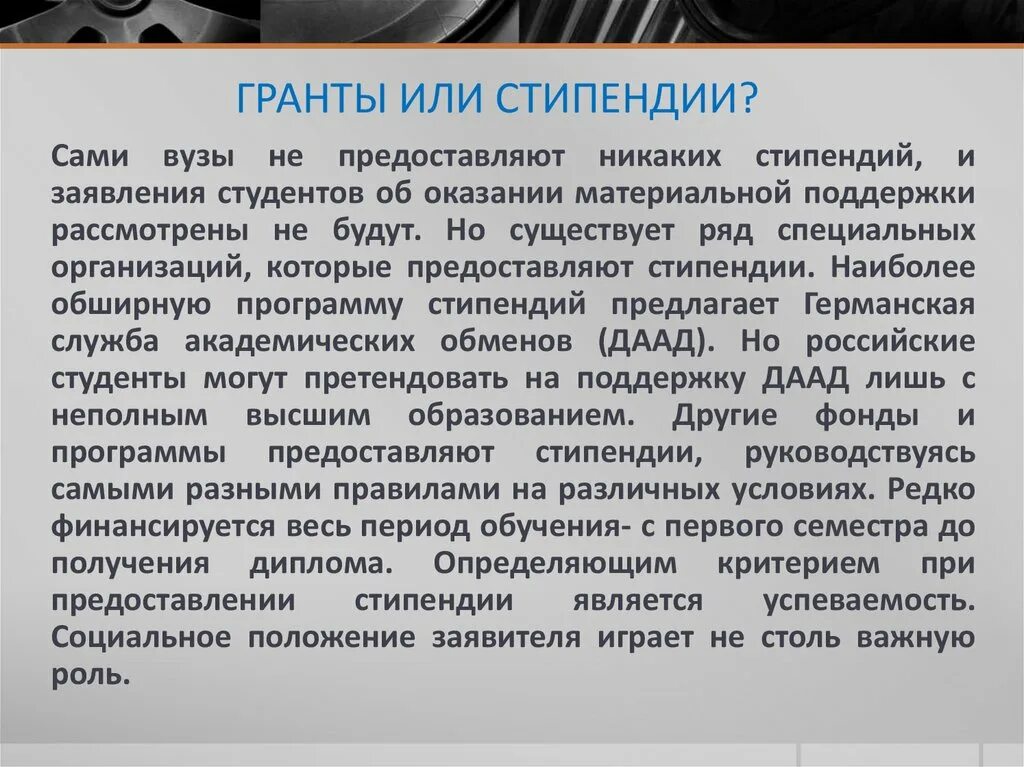 ГРАНТЫ ИЛИ СТИПЕНДИИ?

Сами вузы не предоставляют никаких стипендий, и заявления студентов об оказании материальной поддержки рассмотрены не будут. Но существует ряд специальных организаций, которые предоставляют стипендии. Наиболее обширную программу стипендий предлагает Германская служба академических обменов (ДААД). Но российские студенты могут претендовать на поддержку ДААД лишь с неполным высшим образованием. Другие фонды и программы предоставляют стипендии, руководствуясь самыми разными правилами на различных условиях. Редко финансируется весь период обучения- с первого семестра до получения диплома. Определяющим критерием при предоставлении стипендии является успеваемость. Социальное положение заявителя играет не столь важную роль.